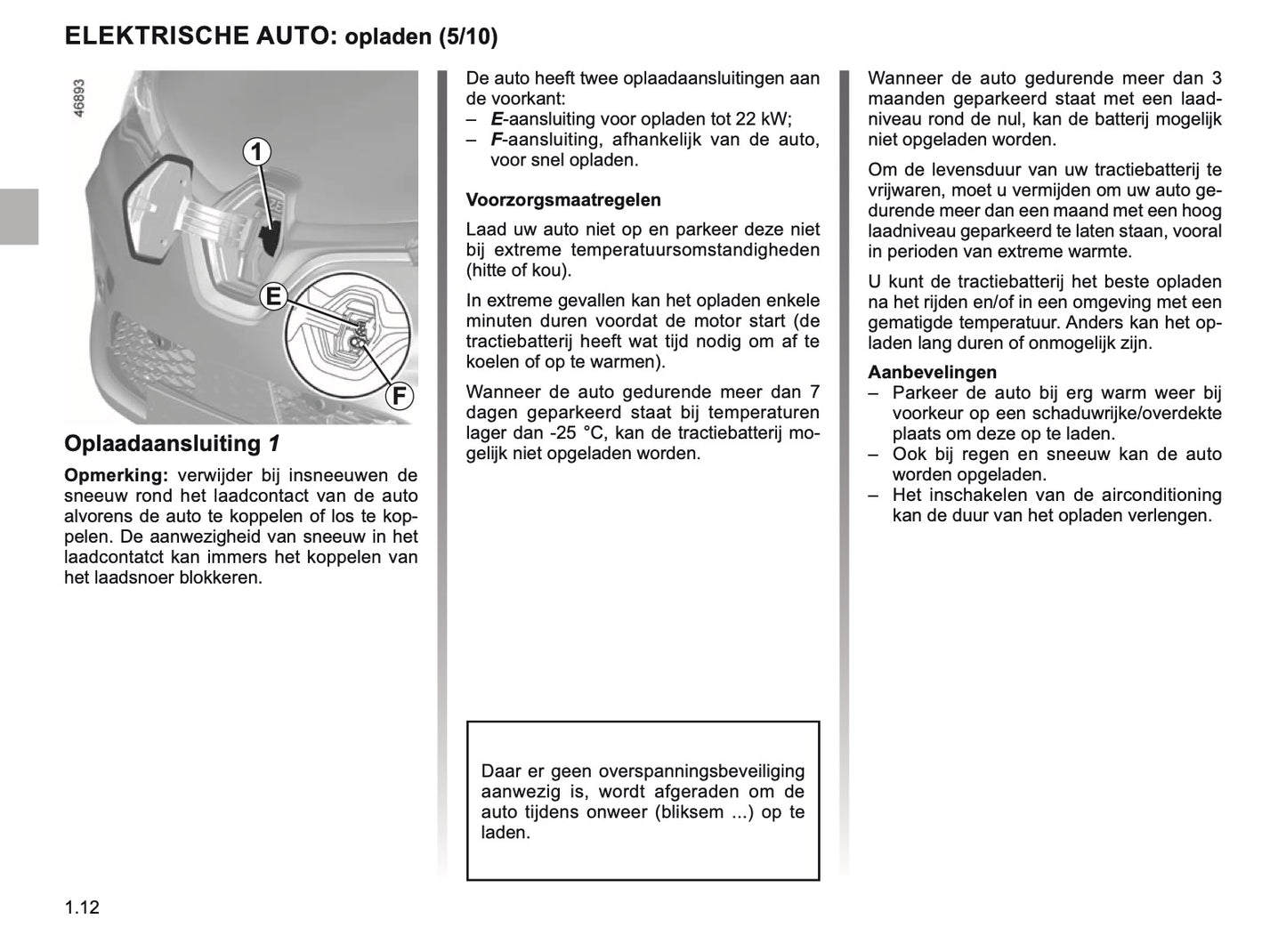 ELEKTRISCHE AUTO: opladen (5/10)

46893

1

E

F

Oplaadaansluiting 1

Opmerking: verwijder bij insneeuwen de sneeuw rond het laadcontact van de auto alvorens de auto te koppelen of los te koppelen. De aanwezigheid van sneeuw in het laadcontatct kan immers het koppelen van het laadsnoer blokkeren.

De auto heeft twee oplaadaansluitingen aan de voorkant:
– E-aansluiting voor opladen tot 22 kW;
– F-aansluiting, afhankelijk van de auto, voor snel opladen.

Voorzorgsmaatregelen

Laad uw auto niet op en parkeer deze niet bij extreme temperatuursomstandigheden (hitte of kou).

In extreme gevallen kan het opladen enkele minuten duren voordat de motor start (de tractiebatterij heeft wat tijd nodig om af te koelen of op te warmen).

Wanneer de auto gedurende meer dan 7 dagen geparkeerd staat bij temperaturen lager dan -25 °C, kan de tractiebatterij mogelijk niet opgeladen worden.

Daar er geen overspanningsbeveiliging aanwezig is, wordt afgeraden om de auto tijdens onweer (bliksem ...) op te laden.

Wanneer de auto gedurende meer dan 3 maanden geparkeerd staat met een laadniveau rond de nul, kan de batterij mogelijk niet opgeladen worden.

Om de levensduur van uw tractiebatterij te vrijwaren, moet u vermijden om uw auto gedurende meer dan een maand met een hoog laadniveau geparkeerd te laten staan, vooral in perioden van extreme warmte.

U kunt de tractiebatterij het beste opladen na het rijden en/of in een omgeving met een gematigde temperatuur. Anders kan het opladen lang duren of onmogelijk zijn.

Aanbevelingen
– Parkeer de auto bij erg warm weer bij voorkeur op een schaduwrijke/overdekte plaats om deze op te laden.
– Ook bij regen en sneeuw kan de auto worden opgeladen.
– Het inschakelen van de airconditioning kan de duur van het opladen verlengen.

1.12